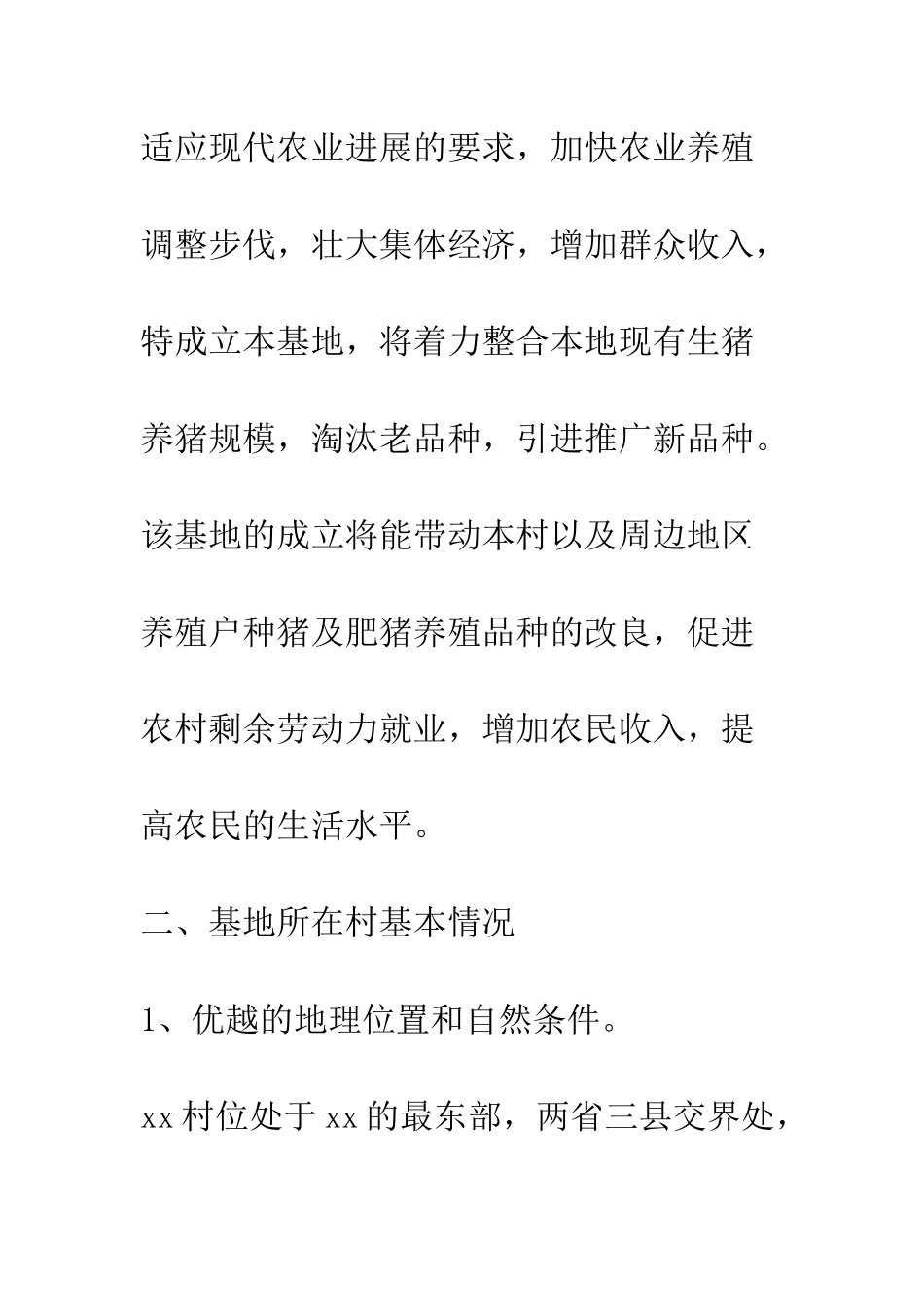 适应现代农业进展的要求，加快农业养殖调整步伐，壮大集体经济，增加群众收入，特成立本基地，将着力整合本地现有生猪养猪规模，淘汰老品种，引进推广新品种。该基地的成立将能带动本村以及周边地区养殖户种猪及肥猪养殖品种的改良，促进农村剩余劳动力就业，增加农民收入，提高农民的生活水平。

二、基地所在村基本情况

1、优越的地理位置和自然条件。

xx 村位处于 xx 的最东部，两省三县交界处，